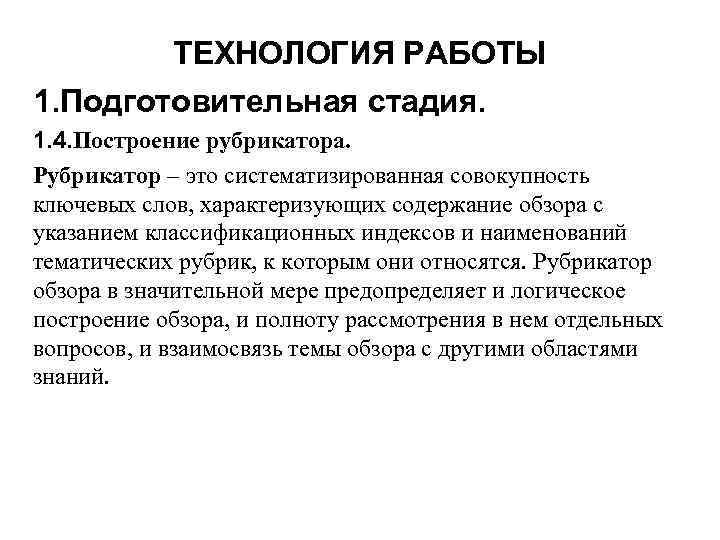 ТЕХНОЛОГИЯ РАБОТЫ

1.Подготовительная стадия.

1.4.Построение рубрикатора.

Рубрикатор – это систематизированная совокупность ключевых слов, характеризующих содержание обзора с указанием классификационных индексов и наименований тематических рубрик, к которым они относятся. Рубрикатор обзора в значительной мере предопределяет и логическое построение обзора, и полноту рассмотрения в нем отдельных вопросов, и взаимосвязь темы обзора с другими областями знаний.